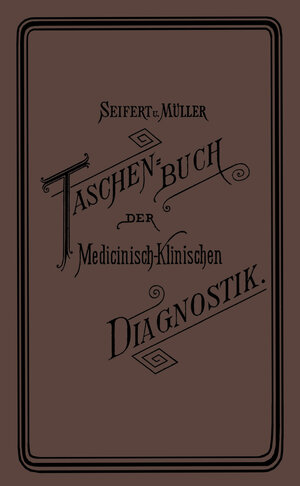 SEIFERT u. MÜLLER

TASCHEN-BUCH

DER

Medicinisch-Klinischen

DIAGNOSTIK.